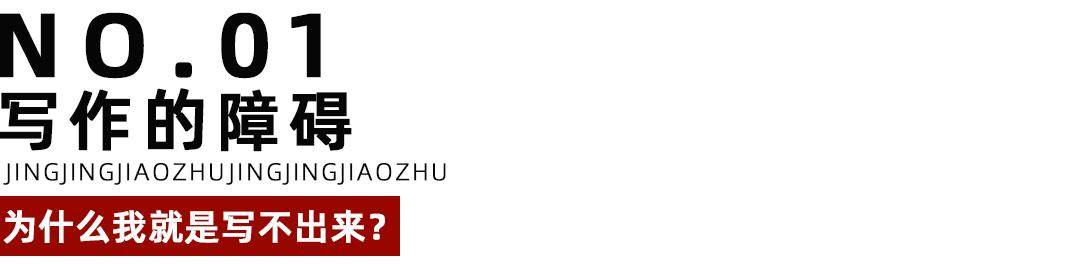 NO.01
写作的障碍
JINGJINGJIAOZHUJINGJINGJIAOZHU
为什么我就是写不出来？